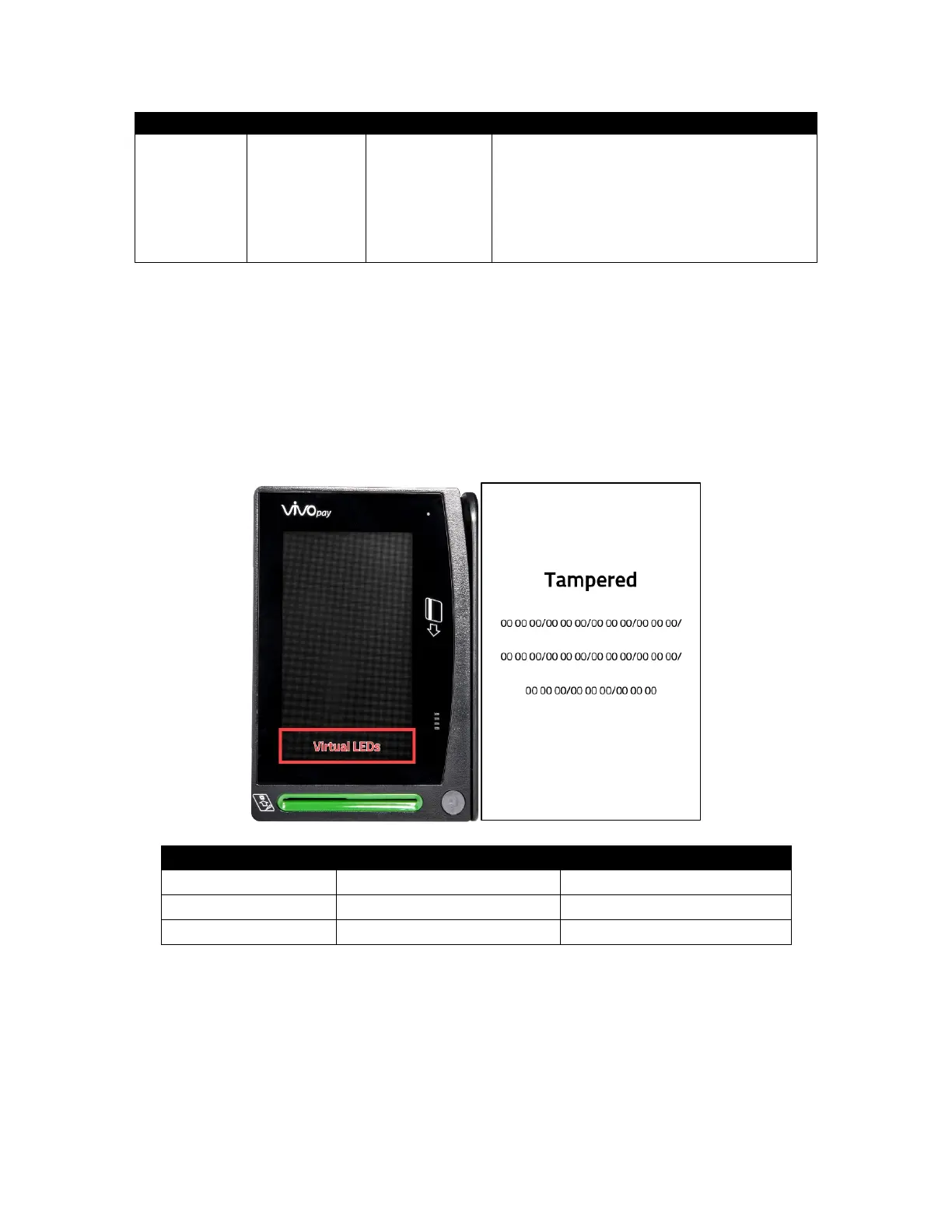 ViVOpay

Virtual LEDs

Tampered

00 00 00/00 00 00/00 00 00/00 00 00/

00 00 00/00 00 00/00 00 00/00 00 00/

00 00 00/00 00 00/00 00 00